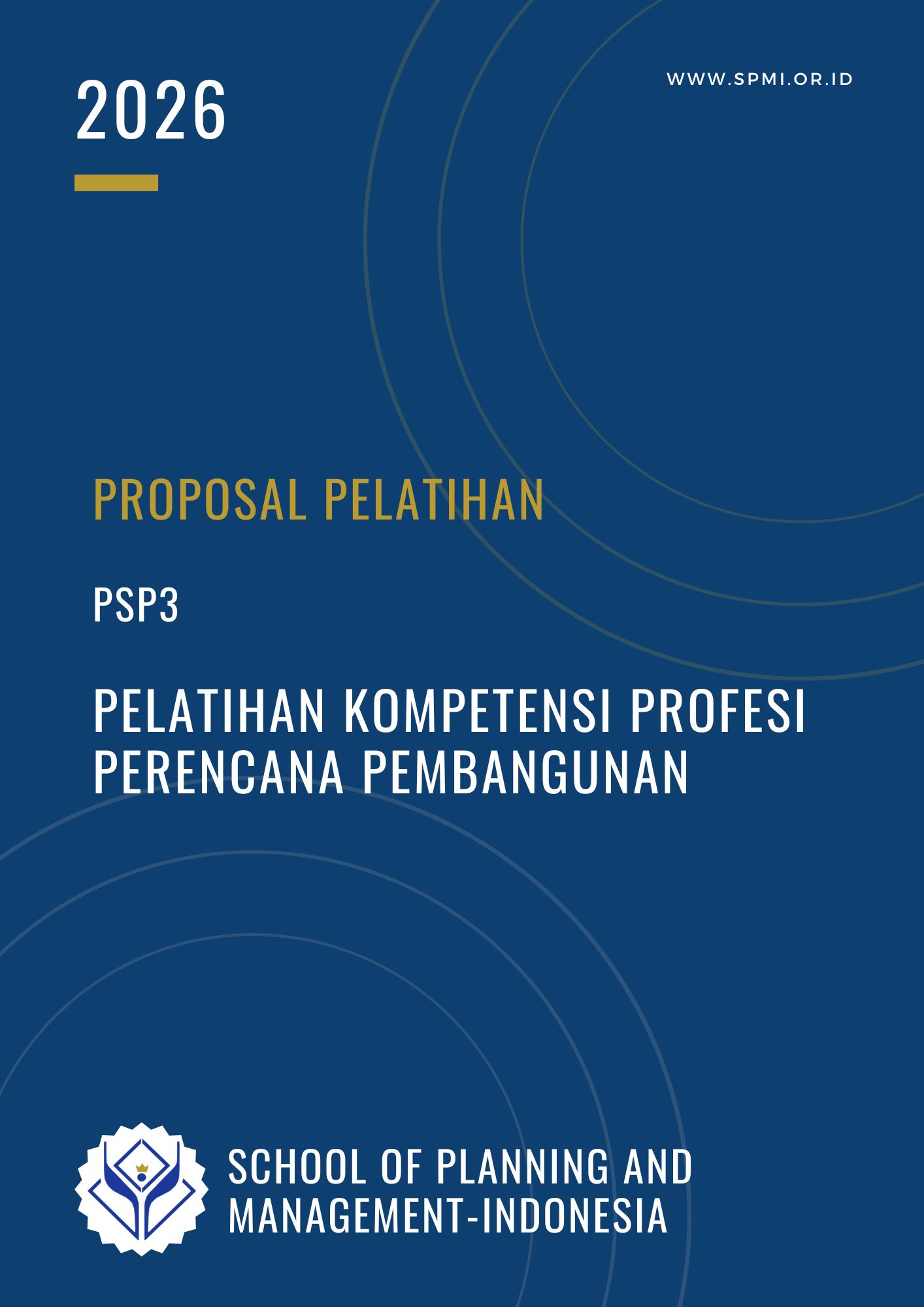 2026

WWW.SPMI.OR.ID

PROPOSAL PELATIHAN

PSP3

PELATIHAN KOMPETENSI PROFESI PERENCANA PEMBANGUNAN

SCHOOL OF PLANNING AND MANAGEMENT-INDONESIA